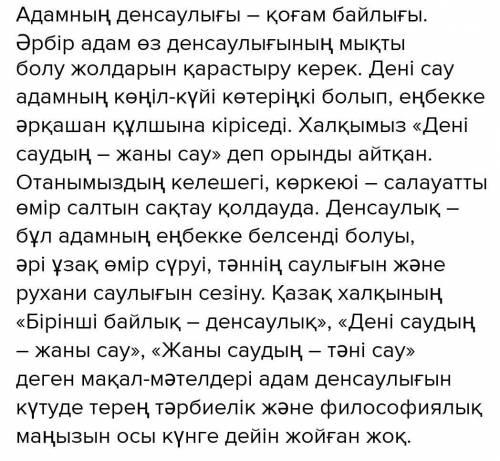 Адамның денсаулығы – қоғам байлығы. Әрбір адам өз денсаулығының мықты болу жолдарын қарастыру керек. Дені сау адамның көңіл-күйі көтеріңкі болып, еңбекке әрқашан құлшына кіріседі. Халқымыз «Дені саудың – жаны сау» деп орынды айтқан. Отанымыздың келешегі, көркеюі – салауатты өмір салтын сақтау қолдауда. Денсаулық – бұл адамның еңбекке белсенді болуы, әрі ұзақ өмір сүруі, тәннің саулығын және рухани саулығын сезіну. Қазақ халқының «Бірінші байлық – денсаулық», «Дені саудың – жаны сау», «Жаны саудың – тәні сау» деген мақал-мәтелдері адам денсаулығын күтуде терең тәрбиелік және философиялық маңызын осы күнге дейін жойған жоқ.